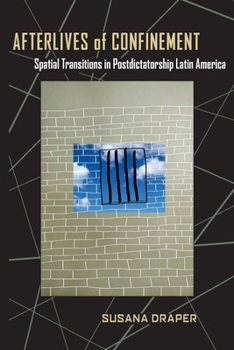 AFTERLIVES of CONFINEMENT

Spatial Transitions in Postdictatorship Latin America

SUSANA DRAPER